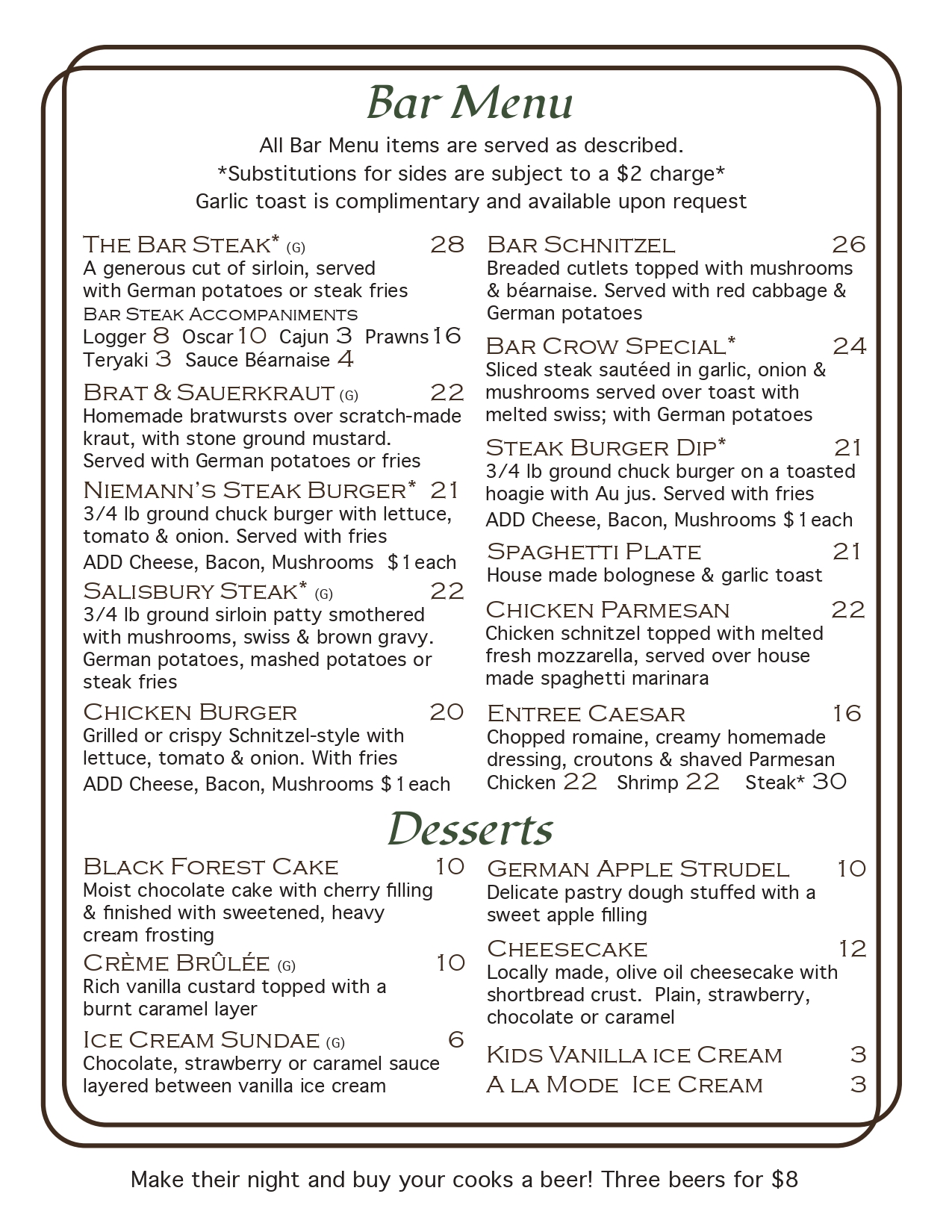 Bar Menu

All Bar Menu items are served as described.
*Substitutions for sides are subject to a $2 charge*
Garlic toast is complimentary and available upon request

The Bar Steak* (G) 28
A generous cut of sirloin, served with German potatoes or steak fries
Bar Steak Accompaniments
Logger 8 Oscar 10 Cajun 3 Prawns 16
Teryaki 3 Sauce Béarnaise 4

Brat & Sauerkraut (G) 22
Homemade bratwursts over scratch-made kraut, with stone ground mustard. Served with German potatoes or fries

Niemann's Steak Burger* 21
3/4 lb ground chuck burger with lettuce, tomato & onion. Served with fries
ADD Cheese, Bacon, Mushrooms $1 each

Salisbury Steak* (G) 22
3/4 lb ground sirloin patty smothered with mushrooms, swiss & brown gravy. German potatoes, mashed potatoes or steak fries

Chicken Burger 20
Grilled or crispy Schnitzel-style with lettuce, tomato & onion. With fries
ADD Cheese, Bacon, Mushrooms $1 each

Bar Schnitzel 26
Breaded cutlets topped with mushrooms & béarnaise. Served with red cabbage & German potatoes

Bar Crow Special* 24
Sliced steak sautéed in garlic, onion & mushrooms served over toast with melted swiss; with German potatoes

Steak Burger Dip* 21
3/4 lb ground chuck burger on a toasted hoagie with Au jus. Served with fries
ADD Cheese, Bacon, Mushrooms $1 each

Spaghetti Plate 21
House made bolognese & garlic toast

Chicken Parmesan 22
Chicken schnitzel topped with melted fresh mozzarella, served over house made spaghetti marinara

Entree Caesar 16
Chopped romaine, creamy homemade dressing, croutons & shaved Parmesan
Chicken 22 Shrimp 22 Steak* 30

Desserts

Black Forest Cake 10
Moist chocolate cake with cherry filling & finished with sweetened, heavy cream frosting

Crème Brûlée (G) 10
Rich vanilla custard topped with a burnt caramel layer

Ice Cream Sundae (G) 6
Chocolate, strawberry or caramel sauce layered between vanilla ice cream

German Apple Strudel 10
Delicate pastry dough stuffed with a sweet apple filling

Cheesecake 12
Locally made, olive oil cheesecake with shortbread crust. Plain, strawberry, chocolate or caramel

Kids Vanilla ice Cream 3
A la Mode Ice Cream 3

Make their night and buy your cooks a beer! Three beers for $8